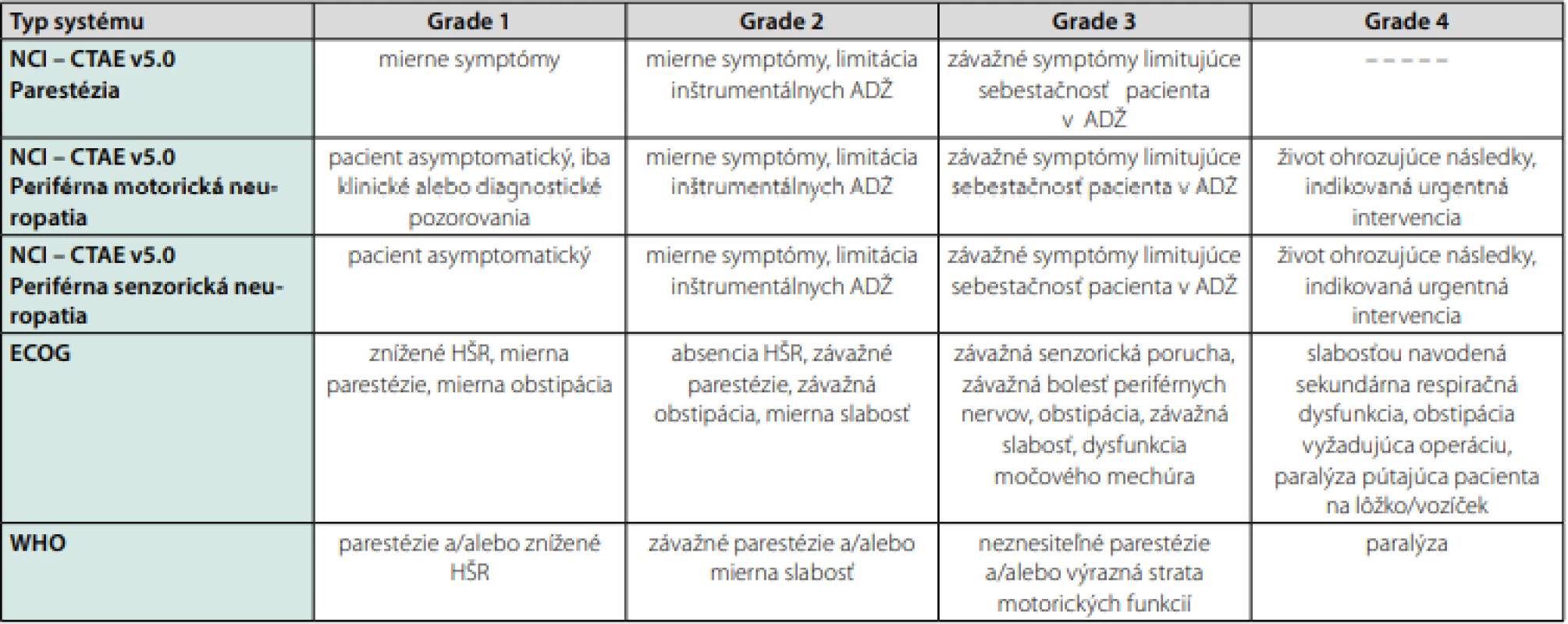 | Typ systému | Grade 1 | Grade 2 | Grade 3 | Grade 4 |
|---|---|---|---|---|
| NCI – CTAE v5.0 Parestézia | mierne symptómy | mierne symptómy, limitácia inštrumentálnych ADŽ | závažné symptómy limitujúce sebestačnosť pacienta v ADŽ | – – – – – |
| NCI – CTAE v5.0 Periférna motorická neuropatia | pacient asymptomatický, iba klinické alebo diagnostické pozorovania | mierne symptómy, limitácia inštrumentálnych ADŽ | závažné symptómy limitujúce sebestačnosť pacienta v ADŽ | život ohrozujúce následky, indikovaná urgentná intervencia |
| NCI – CTAE v5.0 Periférna senzorická neuropatia | pacient asymptomatický | mierne symptómy, limitácia inštrumentálnych ADŽ | závažné symptómy limitujúce sebestačnosť pacienta v ADŽ | život ohrozujúce následky, indikovaná urgentná intervencia |
| ECOG | znížené HŠR, mierna parestézie, mierna obstipácia | absencia HŠR, závažné parestézie, závažná obstipácia, mierna slabosť | závažná senzorická porucha, závažná bolesť periférnych nervov, obstipácia, závažná slabosť, dysfunkcia močového mechúra | slabosťou navodená sekundárna respiračná dysfunkcia, obstipácia vyžadujúca operáciu, paralýza pútajúca pacienta na lôžko/vozíček |
| WHO | parestézie a/alebo znížené HŠR | závažné parestézie a/alebo mierna slabosť | neznesiteľné parestézie a/alebo výrazná strata motorických funkcií | paralýza |